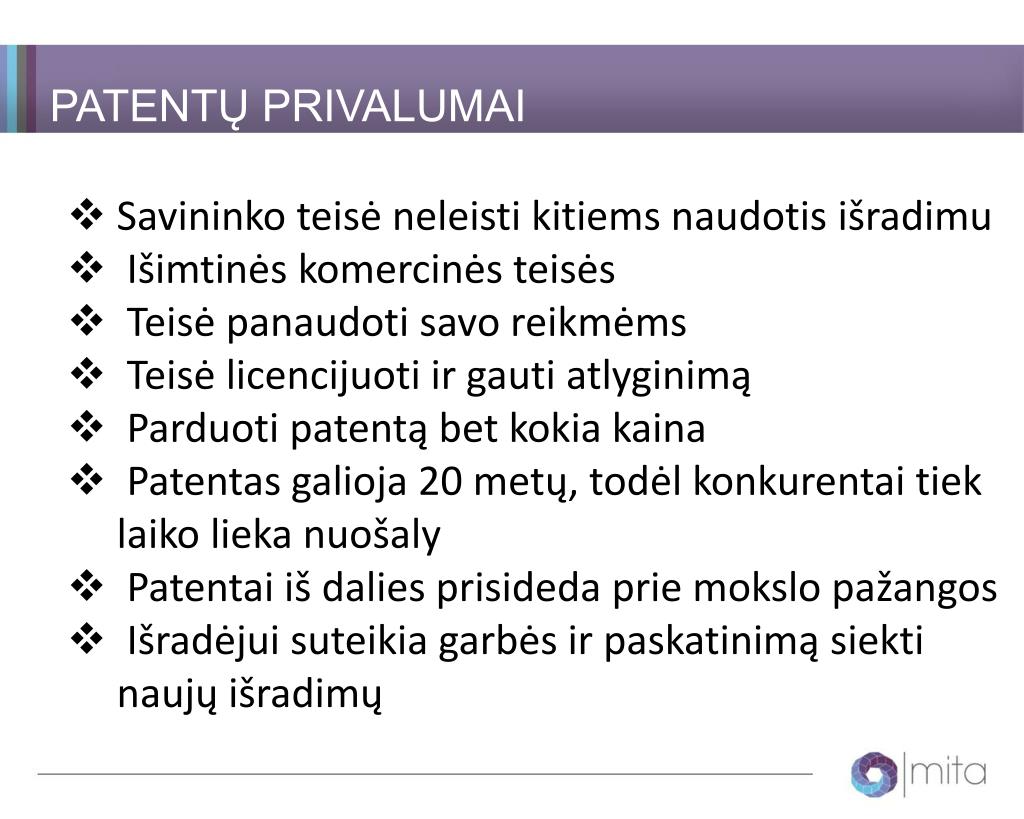 PATENTŲ PRIVALUMAI

❖ Savininko teisė neleisti kitiems naudotis išradimu
❖ Išimtinės komercinės teisės
❖ Teisė panaudoti savo reikmėms
❖ Teisė licencijuoti ir gauti atlyginimą
❖ Parduoti patentą bet kokia kaina
❖ Patentas galioja 20 metų, todėl konkurentai tiek laiko lieka nuošaly
❖ Patentai iš dalies prisideda prie mokslo pažangos
❖ Išradėjui suteikia garbės ir paskatinimą siekti naujų išradimų

mita